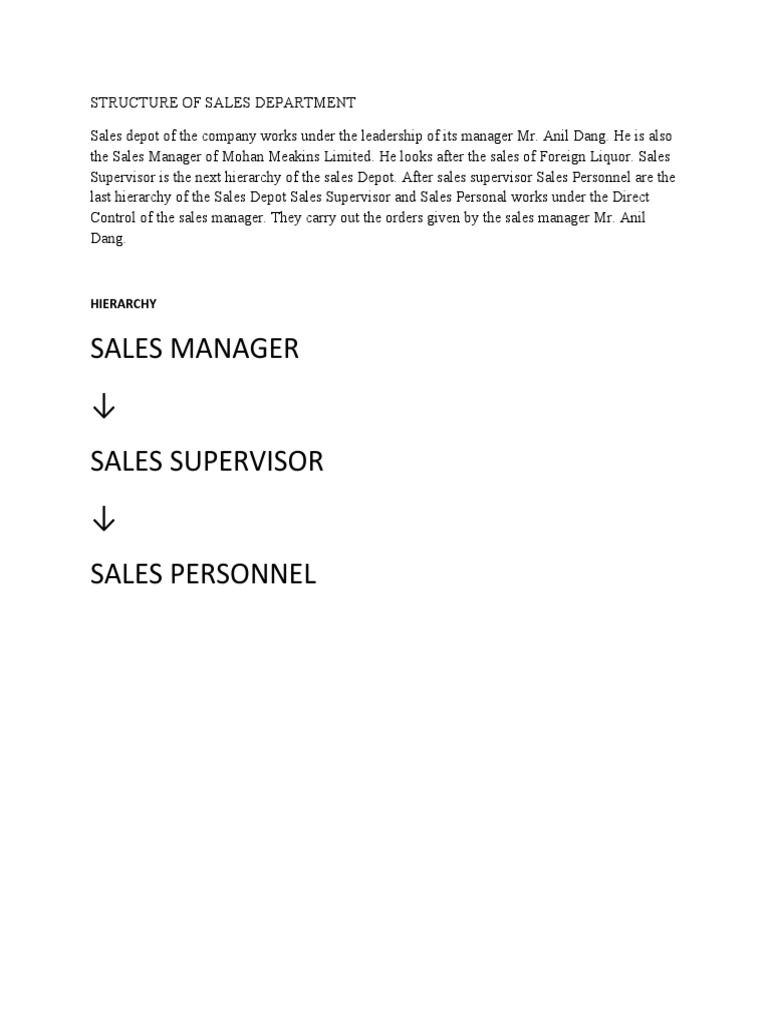 STRUCTURE OF SALES DEPARTMENT

Sales depot of the company works under the leadership of its manager Mr. Anil Dang. He is also the Sales Manager of Mohan Meakins Limited. He looks after the sales of Foreign Liquor. Sales Supervisor is the next hierarchy of the sales Depot. After sales supervisor Sales Personnel are the last hierarchy of the Sales Depot Sales Supervisor and Sales Personal works under the Direct Control of the sales manager. They carry out the orders given by the sales manager Mr. Anil Dang.

HIERARCHY

SALES MANAGER

↓

SALES SUPERVISOR

↓

SALES PERSONNEL